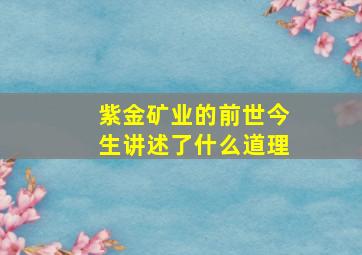 紫金矿业的前世今生讲述了什么道理